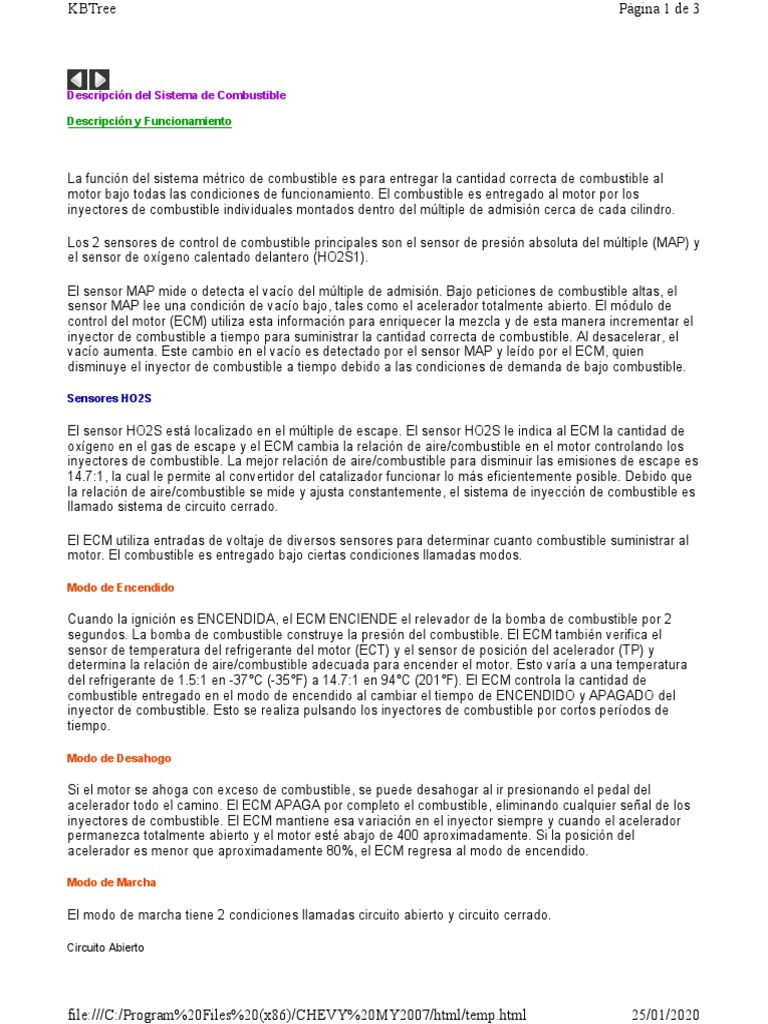 KBTree

Página 1 de 3

Descripción del Sistema de Combustible

Descripción y Funcionamiento

La función del sistema métrico de combustible es para entregar la cantidad correcta de combustible al motor bajo todas las condiciones de funcionamiento. El combustible es entregado al motor por los inyectores de combustible individuales montados dentro del múltiple de admisión cerca de cada cilindro.

Los 2 sensores de control de combustible principales son el sensor de presión absoluta del múltiple (MAP) y el sensor de oxígeno calentado delantero (HO2S1).

El sensor MAP mide o detecta el vacío del múltiple de admisión. Bajo peticiones de combustible altas, el sensor MAP lee una condición de vacío bajo, tales como el acelerador totalmente abierto. El módulo de control del motor (ECM) utiliza esta información para enriquecer la mezcla y de esta manera incrementar el inyector de combustible a tiempo para suministrar la cantidad correcta de combustible. Al desacelerar, el vacío aumenta. Este cambio en el vacío es detectado por el sensor MAP y leído por el ECM, quien disminuye el inyector de combustible a tiempo debido a las condiciones de demanda de bajo combustible.

Sensores HO2S

El sensor HO2S está localizado en el múltiple de escape. El sensor HO2S le indica al ECM la cantidad de oxígeno en el gas de escape y el ECM cambia la relación de aire/combustible en el motor controlando los inyectores de combustible. La mejor relación de aire/combustible para disminuir las emisiones de escape es 14.7:1, la cual le permite al convertidor del catalizador funcionar lo más eficientemente posible. Debido que la relación de aire/combustible se mide y ajusta constantemente, el sistema de inyección de combustible es llamado sistema de circuito cerrado.

El ECM utiliza entradas de voltaje de diversos sensores para determinar cuanto combustible suministrar al motor. El combustible es entregado bajo ciertas condiciones llamadas modos.

Modo de Encendido

Cuando la ignición es ENCENDIDA, el ECM ENCIENDE el relevador de la bomba de combustible por 2 segundos. La bomba de combustible construye la presión del combustible. El ECM también verifica el sensor de temperatura del refrigerante del motor (ECT) y el sensor de posición del acelerador (TP) y determina la relación de aire/combustible adecuada para encender el motor. Esto varía a una temperatura del refrigerante de 1.5:1 en -37°C (-35°F) a 14.7:1 en 94°C (201°F). El ECM controla la cantidad de combustible entregado en el modo de encendido al cambiar el tiempo de ENCENDIDO y APAGADO del inyector de combustible. Esto se realiza pulsando los inyectores de combustible por cortos períodos de tiempo.

Modo de Desahogo

Si el motor se ahoga con exceso de combustible, se puede desahogar al ir presionando el pedal del acelerador todo el camino. El ECM APAGA por completo el combustible, eliminando cualquier señal de los inyectores de combustible. El ECM mantiene esa variación en el inyector siempre y cuando el acelerador permanezca totalmente abierto y el motor esté abajo de 400 aproximadamente. Si la posición del acelerador es menor que aproximadamente 80%, el ECM regresa al modo de encendido.

Modo de Marcha

El modo de marcha tiene 2 condiciones llamadas circuito abierto y circuito cerrado.

Circuito Abierto

file:///C:/Program%20Files%20(x86)/CHEVY%20MY2007/html/temp.html

25/01/2020